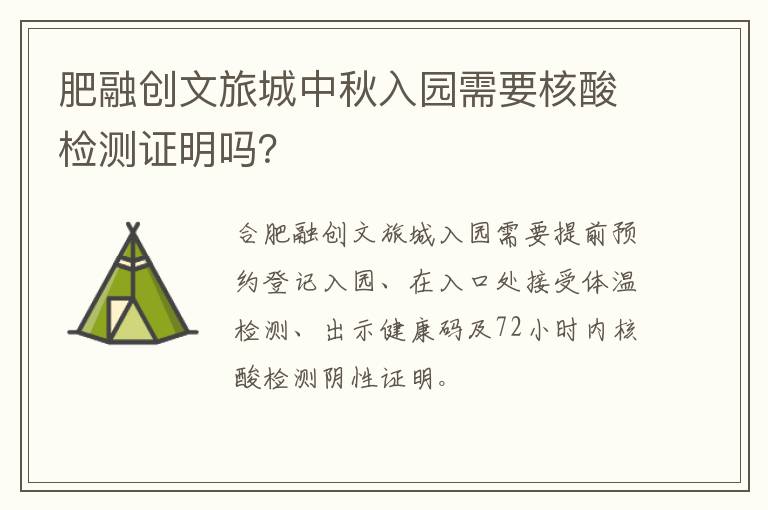 肥融创文旅城中秋入园需要核酸检测证明吗?

合肥融创文旅城入园需要提前预约登记入园、在入口处接受体温检测、出示健康码及72小时内核酸检测阴性证明。